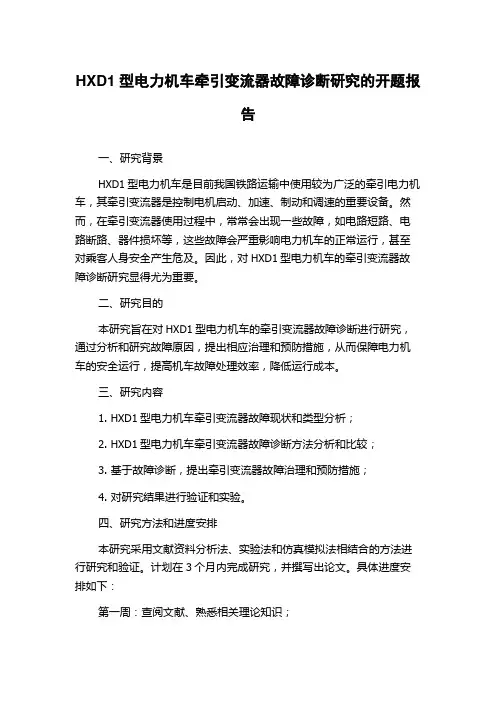 HXD1 型电力机车牵引变流器故障诊断研究的开题报告

一、研究背景

HXD1 型电力机车是目前我国铁路运输中使用较为广泛的牵引电力机车，其牵引变流器是控制电机启动、加速、制动和调速的重要设备。然而，在牵引变流器使用过程中，常常会出现一些故障，如电路短路、电路断路、器件损坏等，这些故障会严重影响电力机车的正常运行，甚至对乘客人身安全产生危及。因此，对 HXD1 型电力机车的牵引变流器故障诊断研究显得尤为重要。

二、研究目的

本研究旨在对 HXD1 型电力机车的牵引变流器故障诊断进行研究，通过分析和研究故障原因，提出相应治理和预防措施，从而保障电力机车的安全运行，提高机车故障处理效率，降低运行成本。

三、研究内容

1. HXD1 型电力机车牵引变流器故障现状和类型分析；

2. HXD1 型电力机车牵引变流器故障诊断方法分析和比较；

3. 基于故障诊断，提出牵引变流器故障治理和预防措施；

4. 对研究结果进行验证和实验。

四、研究方法和进度安排

本研究采用文献资料分析法、实验法和仿真模拟法相结合的方法进行研究和验证。计划在 3 个月内完成研究，并撰写出论文。具体进度安排如下：

第一周：查阅文献、熟悉相关理论知识；